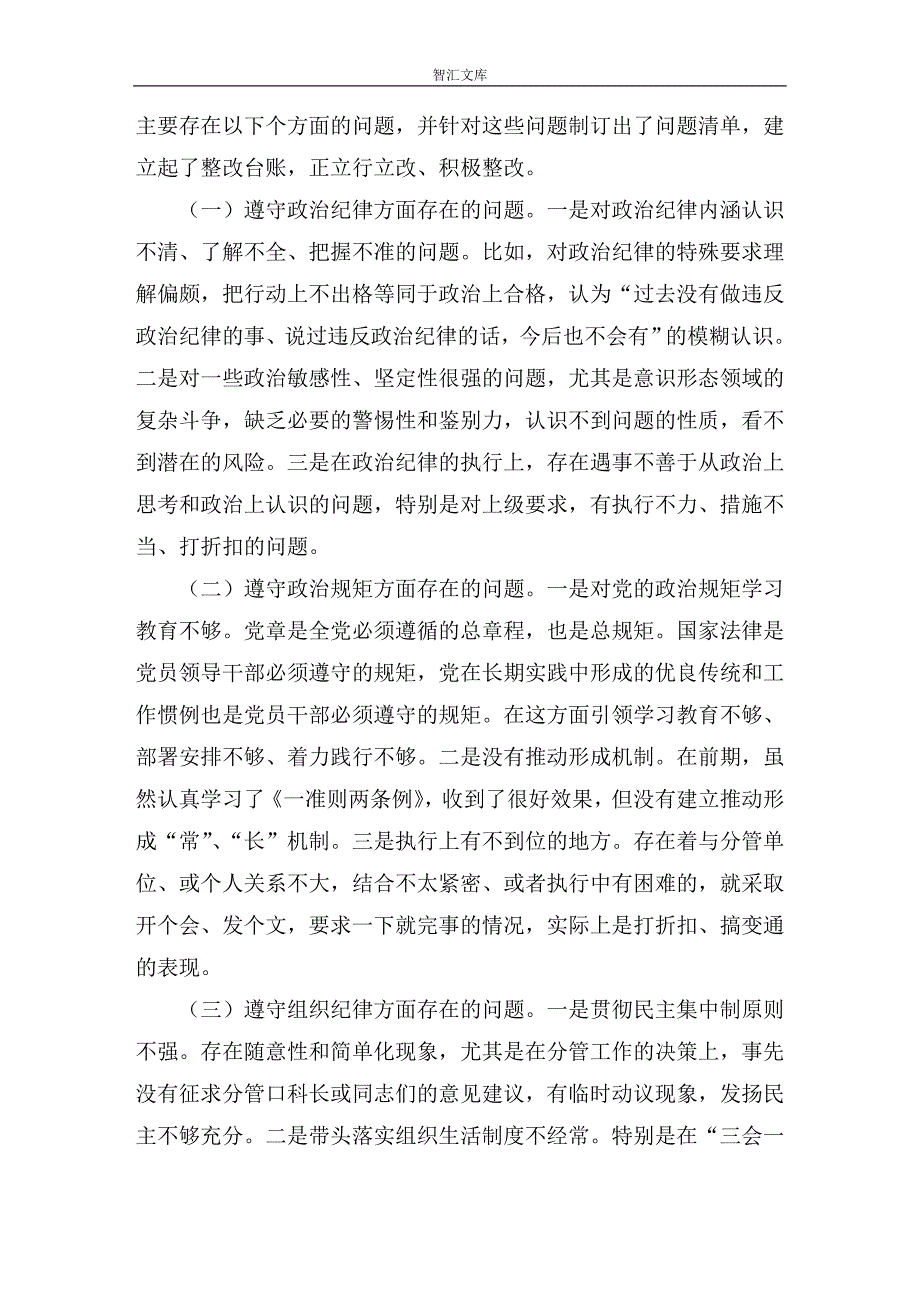 智汇文库

主要存在以下个方面的问题，并针对这些问题制订出了问题清单，建立起了整改台账，正立行立改、积极整改。

（一）遵守政治纪律方面存在的问题。一是对政治纪律内涵认识不清、了解不全、把握不准的问题。比如，对政治纪律的特殊要求理解偏颇，把行动上不出格等同于政治上合格，认为“过去没有做违反政治纪律的事、说过违反政治纪律的话，今后也不会有”的模糊认识。二是对一些政治敏感性、坚定性很强的问题，尤其是意识形态领域的复杂斗争，缺乏必要的警惕性和鉴别力，认识不到问题的性质，看不到潜在的风险。三是在政治纪律的执行上，存在遇事不善于从政治上思考和政治上认识的问题，特别是对上级要求，有执行不力、措施不当、打折扣的问题。

（二）遵守政治规矩方面存在的问题。一是对党的政治规矩学习教育不够。党章是全党必须遵循的总章程，也是总规矩。国家法律是党员领导干部必须遵守的规矩，党在长期实践中形成的优良传统和工作惯例也是党员干部必须遵守的规矩。在这方面引领学习教育不够、部署安排不够、着力践行不够。二是没有推动形成机制。在前期，虽然认真学习了《一准则两条例》，收到了很好效果，但没有建立推动形成“常”、“长”机制。三是执行上有不到位的地方。存在着与分管单位、或个人关系不大，结合不太紧密、或者执行中有困难的，就采取开个会、发个文，要求一下就完事的情况，实际上是打折扣、搞变通的表现。

（三）遵守组织纪律方面存在的问题。一是贯彻民主集中制原则不强。存在随意性和简单化现象，尤其是在分管工作的决策上，事先没有征求分管口科长或同志们的意见建议，有临时动议现象，发扬民主不够充分。二是带头落实组织生活制度不经常。特别是在“三会一